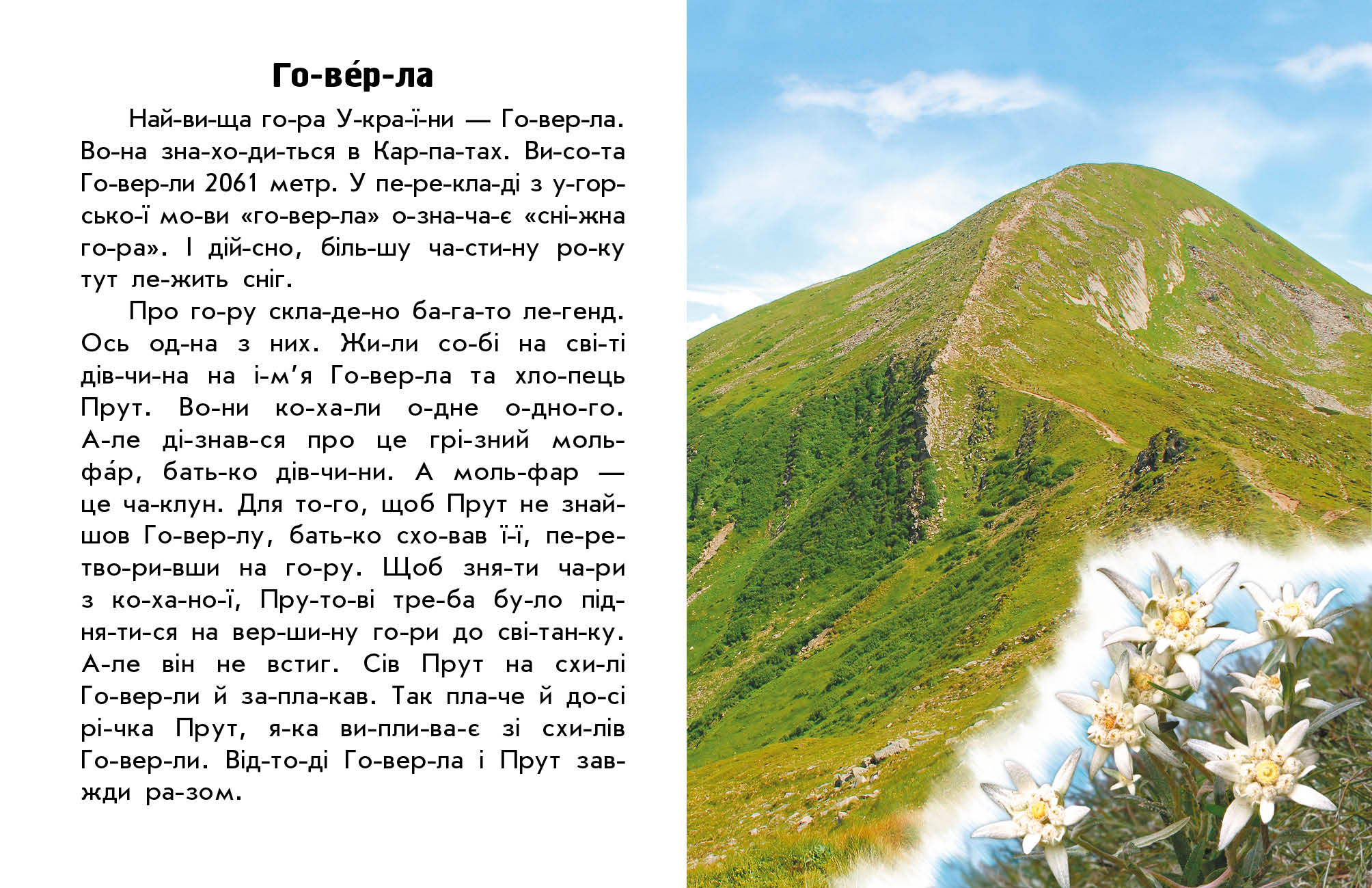 Го-ве́р-ла

Най-ви-ща го-ра У-кра-ї-ни — Го-вер-ла. Во-на зна-хо-ди-ться в Кар-па-тах. Ви-со-та Го-вер-ли 2061 метр. У пе-ре-кла-ді з у-гор-сько-ї мо-ви «го-вер-ла» о-зна-ча-є «сні-жна го-ра». І дій-сно, біль-шу ча-сти-ну ро-ку тут ле-жить сніг.

Про го-ру скла-де-но ба-га-то ле-генд. Ось од-на з них. Жи-ли со-бі на сві-ті дів-чи-на на і-м'я Го-вер-ла та хло-пець Прут. Во-ни ко-ха-ли о-дне о-дно-го. А-ле ді-знав-ся про це грі-зний моль-фа́р, бать-ко дів-чи-ни. А моль-фар — це ча-клун. Для то-го, щоб Прут не знай-шов Го-вер-лу, бать-ко схо-вав ї-ї, пе-ре-тво-ри-вши на го-ру. Щоб зня-ти ча-ри з ко-ха-но-ї, Пру-то-ві тре-ба бу-ло під-ня-ти-ся на вер-ши-ну го-ри до сві-тан-ку. А-ле він не встиг. Сів Прут на схи-лі Го-вер-ли й за-пла-кав. Так пла-че й до-сі рі-чка Прут, я-ка ви-пли-ва-є зі схи-лів Го-вер-ли. Від-то-ді Го-вер-ла і Прут зав-жди ра-зом.